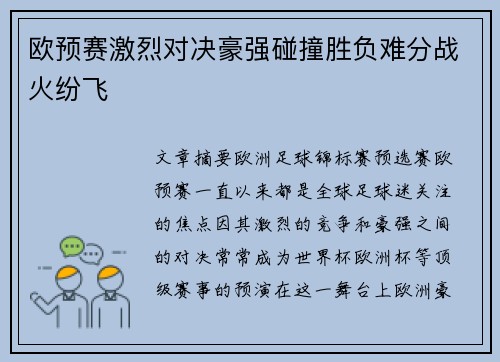 欧预赛激烈对决豪强碰撞胜负难分战火纷飞

文章摘要欧洲足球锦标赛预选赛欧预赛一直以来都是全球足球迷关注的焦点因其激烈的竞争和豪强之间的对决常常成为世界杯欧洲杯等顶级赛事的预演在这一舞台上欧洲豪